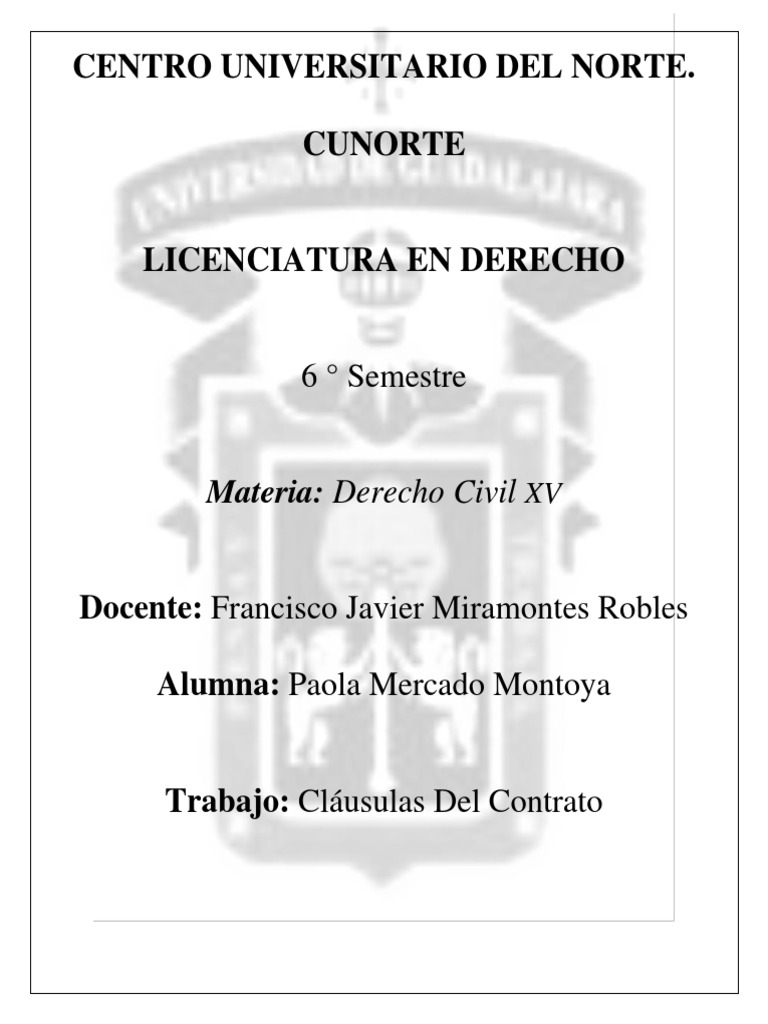 CENTRO UNIVERSITARIO DEL NORTE.

CUNORTE

LICENCIATURA EN DERECHO

6 ° Semestre

Materia: Derecho Civil XV

Docente: Francisco Javier Miramontes Robles

Alumna: Paola Mercado Montoya

Trabajo: Cláusulas Del Contrato